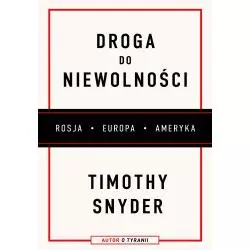 DROGA
DO
NIEWOLNOŚCI

ROSJA • EUROPA • AMERYKA

TIMOTHY
SNYDER

AUTOR O TYRANII